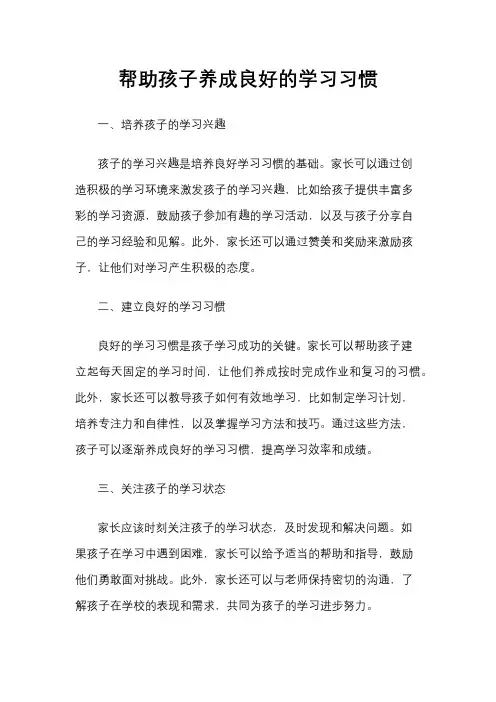 帮助孩子养成良好的学习习惯

一、培养孩子的学习兴趣

孩子的学习兴趣是培养良好学习习惯的基础。家长可以通过创造积极的学习环境来激发孩子的学习兴趣，比如给孩子提供丰富多彩的学习资源，鼓励孩子参加有趣的学习活动，以及与孩子分享自己的学习经验和见解。此外，家长还可以通过赞美和奖励来激励孩子，让他们对学习产生积极的态度。

二、建立良好的学习习惯

良好的学习习惯是孩子学习成功的关键。家长可以帮助孩子建立起每天固定的学习时间，让他们养成按时完成作业和复习的习惯。此外，家长还可以教导孩子如何有效地学习，比如制定学习计划，培养专注力和自律性，以及掌握学习方法和技巧。通过这些方法，孩子可以逐渐养成良好的学习习惯，提高学习效率和成绩。

三、关注孩子的学习状态

家长应该时刻关注孩子的学习状态，及时发现和解决问题。如果孩子在学习中遇到困难，家长可以给予适当的帮助和指导，鼓励他们勇敢面对挑战。此外，家长还可以与老师保持密切的沟通，了解孩子在学校的表现和需求，共同为孩子的学习进步努力。